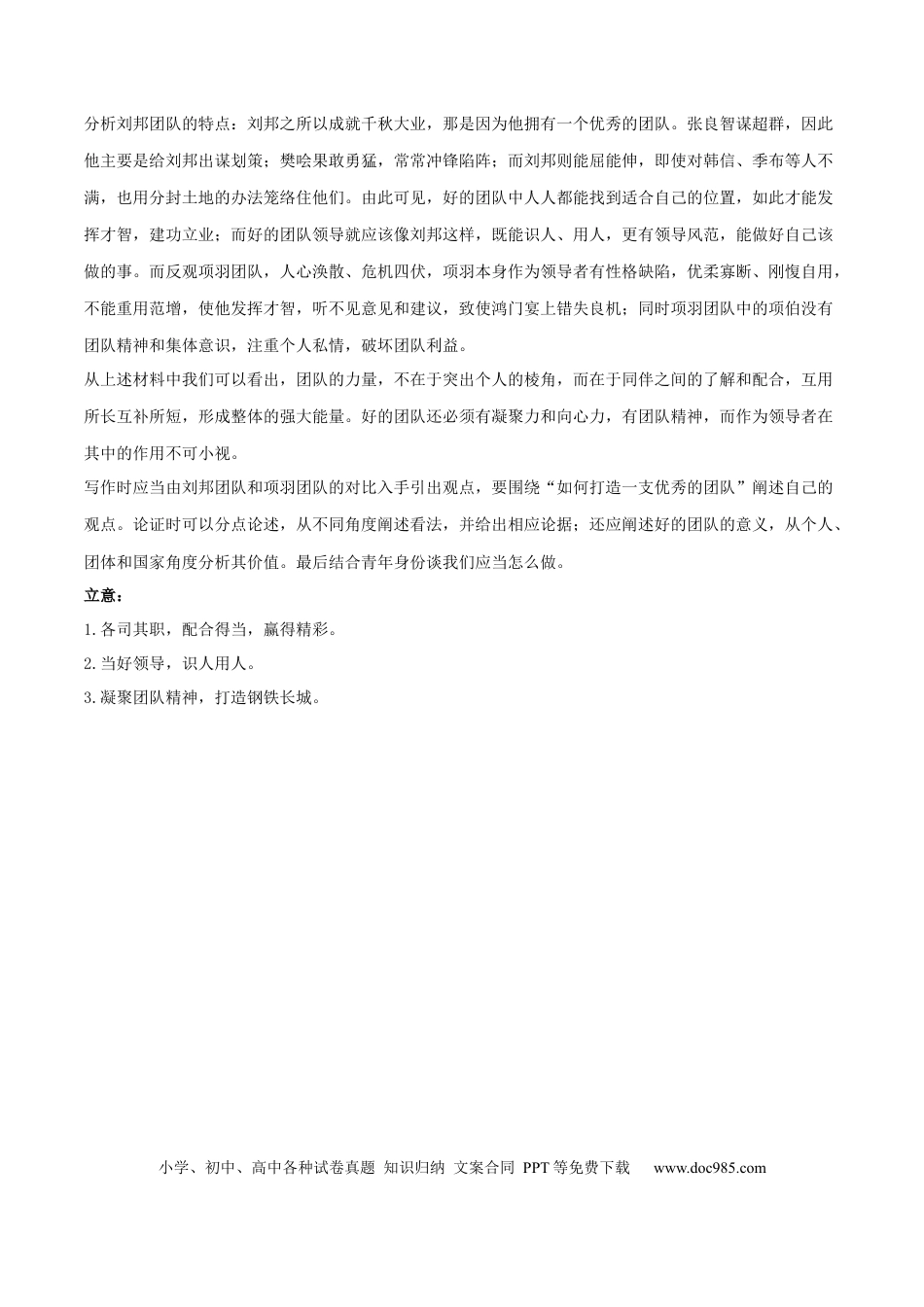 分析刘邦团队的特点：刘邦之所以成就千秋大业，那是因为他拥有一个优秀的团队。张良智谋超群，因此他主要是给刘邦出谋划策；樊哙果敢勇猛，常常冲锋陷阵；而刘邦则能屈能伸，即使对韩信、季布等人不满，也用分封土地的办法笼络住他们。由此可见，好的团队中人人都能找到适合自己的位置，如此才能发挥才智，建功立业；而好的团队领导就应该像刘邦这样，既能识人、用人，更有领导风范，能做好自己该做的事。而反观项羽团队，人心涣散、危机四伏，项羽本身作为领导者有性格缺陷，优柔寡断、刚愎自用，不能重用范增，使他发挥才智，听不见意见和建议，致使鸿门宴上错失良机；同时项羽团队中的项伯没有团队精神和集体意识，注重个人私情，破坏团队利益。

从上述材料中我们可以看出，团队的力量，不在于突出个人的棱角，而在于同伴之间的了解和配合，互用所长互补所短，形成整体的强大能量。好的团队还必须有凝聚力和向心力，有团队精神，而作为领导者在其中的作用不可小视。

写作时应当由刘邦团队和项羽团队的对比入手引出观点，要围绕“如何打造一支优秀的团队”阐述自己的观点。论证时可以分点论述，从不同角度阐述看法，并给出相应论据；还应阐述好的团队的意义，从个人、团体和国家角度分析其价值。最后结合青年身份谈我们应当怎么做。

立意：

1.各司其职，配合得当，赢得精彩。

2.当好领导，识人用人。

3.凝聚团队精神，打造钢铁长城。

小学、初中、高中各种试卷真题 知识归纳 文案合同 PPT等免费下载 www.doc985.com